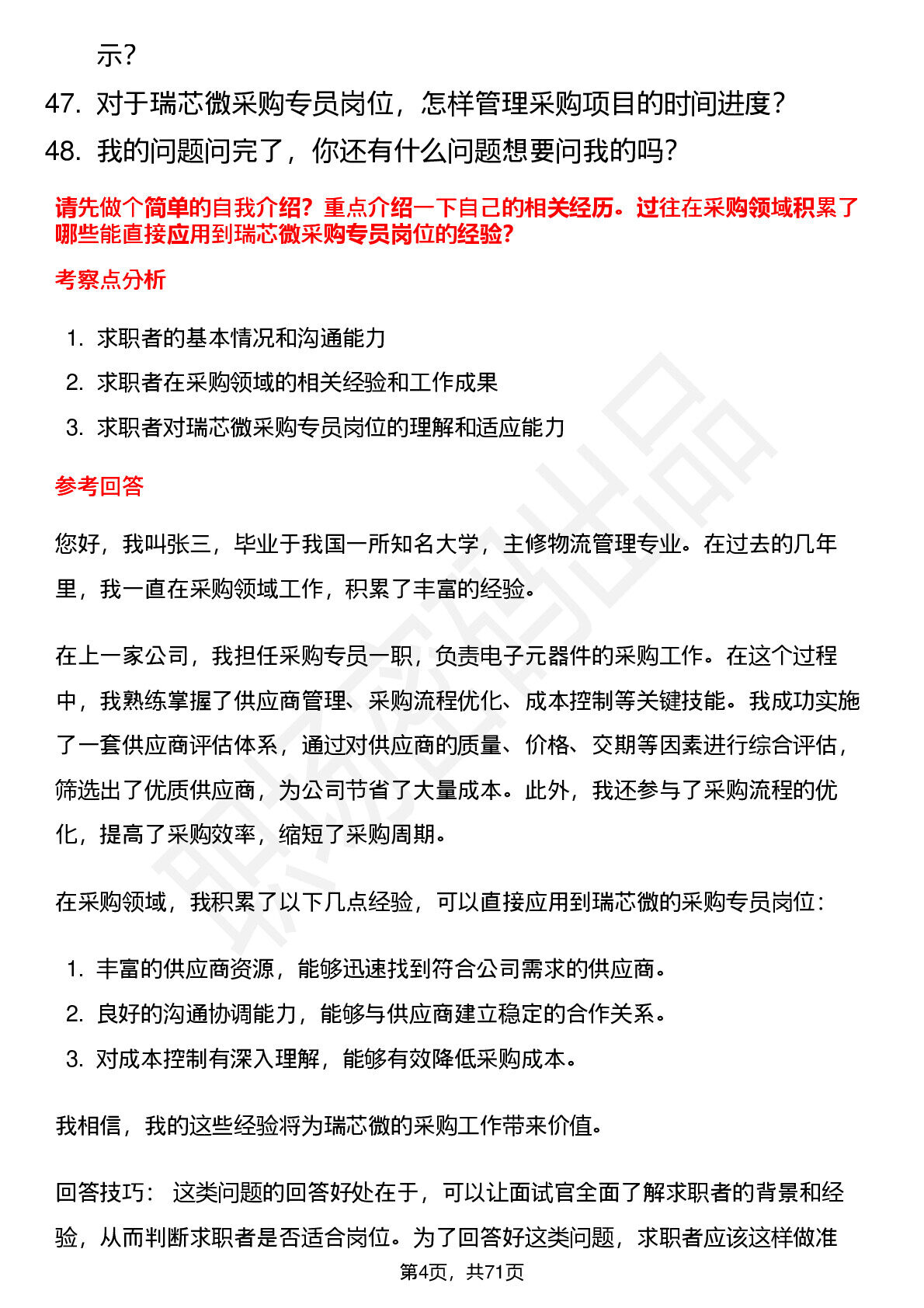 示?

47. 对于瑞芯微采购专员岗位，怎样管理采购项目的时间进度?

48. 我的问题问完了，你还有什么问题想要问我的吗?

请先做个简单的自我介绍？重点介绍一下自己的相关经历。过往在采购领域积累了哪些能直接应用到瑞芯微采购专员岗位的经验?

考察点分析

1. 求职者的基本情况和沟通能力
2. 求职者在采购领域的相关经验和工作成果
3. 求职者对瑞芯微采购专员岗位的理解和适应能力

参考回答

您好，我叫张三，毕业于我国一所知名大学，主修物流管理专业。在过去的几年里，我一直在采购领域工作，积累了丰富的经验。

在上一家公司，我担任采购专员一职，负责电子元器件的采购工作。在这个过程中，我熟练掌握了供应商管理、采购流程优化、成本控制等关键技能。我成功实施了一套供应商评估体系，通过对供应商的质量、价格、交期等因素进行综合评估，筛选出了优质供应商，为公司节省了大量成本。此外，我还参与了采购流程的优化，提高了采购效率，缩短了采购周期。

在采购领域，我积累了以下几点经验，可以直接应用到瑞芯微的采购专员岗位:

1. 丰富的供应商资源，能够迅速找到符合公司需求的供应商。
2. 良好的沟通协调能力，能够与供应商建立稳定的合作关系。
3. 对成本控制有深入理解，能够有效降低采购成本。

我相信，我的这些经验将为瑞芯微的采购工作带来价值。

回答技巧： 这类问题的回答好处在于，可以让面试官全面了解求职者的背景和经验，从而判断求职者是否适合岗位。为了回答好这类问题，求职者应该这样做准

第4页，共71页

职场密码出品